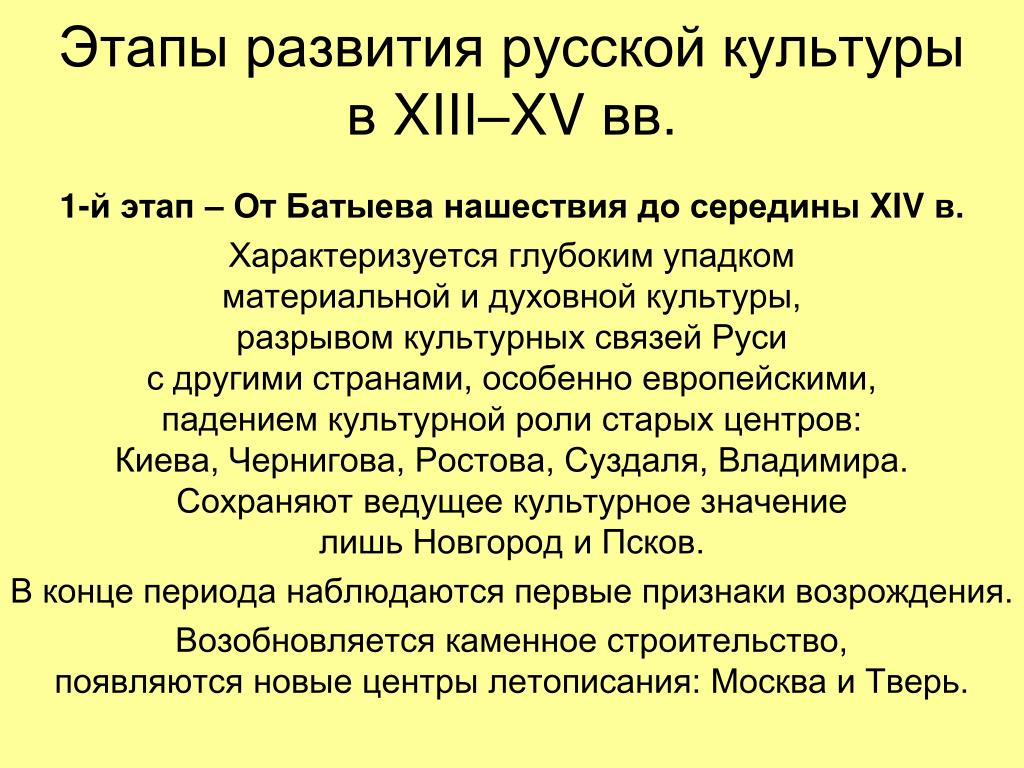 Этапы развития русской культуры в XIII–XV вв.

1-й этап – От Батыева нашествия до середины XIV в.

Характеризуется глубоким упадком материальной и духовной культуры, разрывом культурных связей Руси с другими странами, особенно европейскими, падением культурной роли старых центров: Киева, Чернигова, Ростова, Суздаля, Владимира. Сохраняют ведущее культурное значение лишь Новгород и Псков.

В конце периода наблюдаются первые признаки возрождения.

Возобновляется каменное строительство, появляются новые центры летописания: Москва и Тверь.